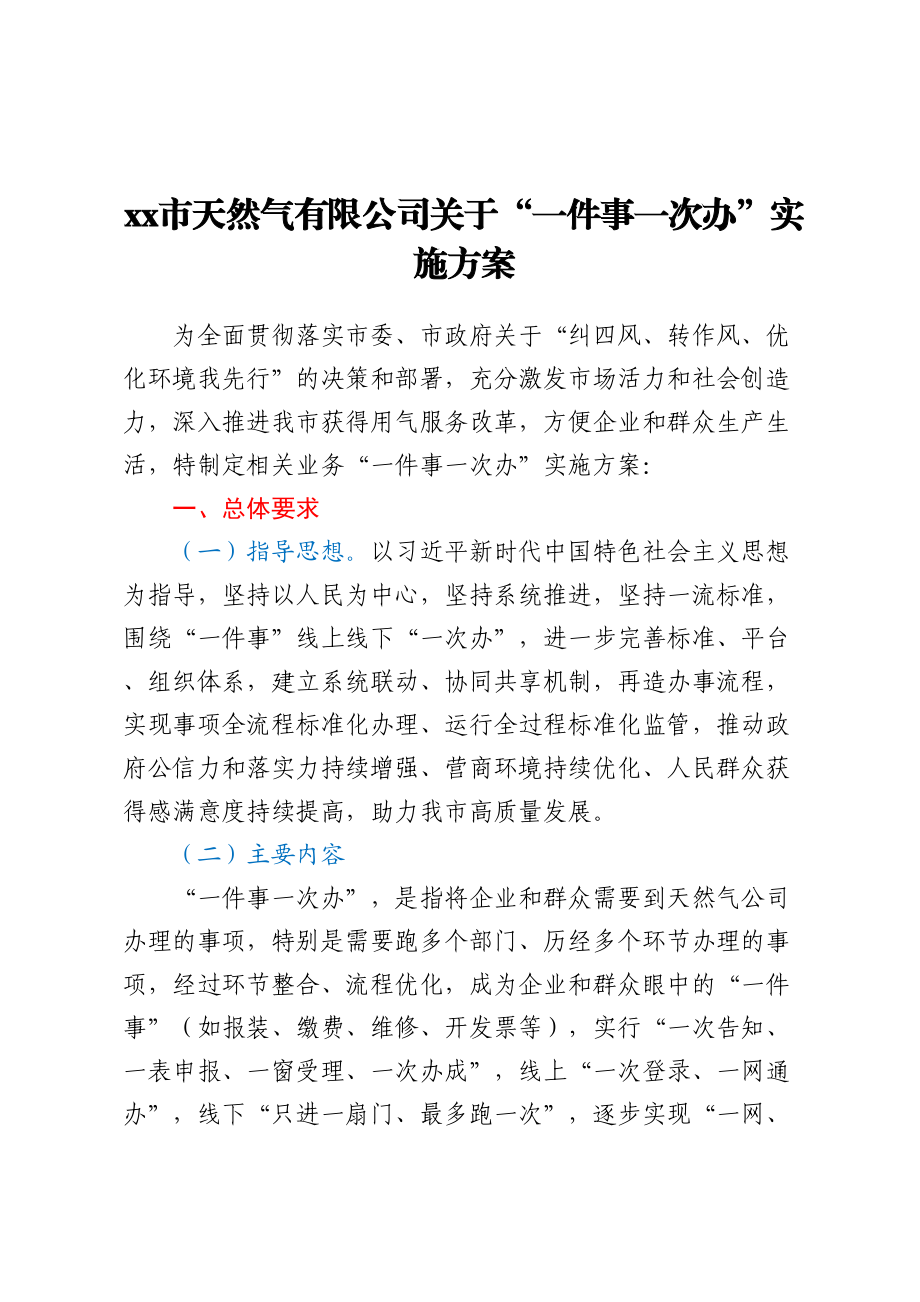 xx市天然气有限公司关于“一件事一次办”实施方案

为全面贯彻落实市委、市政府关于“纠四风、转作风、优化环境我先行”的决策和部署，充分激发市场活力和社会创造力，深入推进我市获得用气服务改革，方便企业和群众生产生活，特制定相关业务“一件事一次办”实施方案：

一、总体要求

（一）指导思想。以习近平新时代中国特色社会主义思想为指导，坚持以人民为中心，坚持系统推进，坚持一流标准，围绕“一件事”线上线下“一次办”，进一步完善标准、平台、组织体系，建立系统联动、协同共享机制，再造办事流程，实现事项全流程标准化办理、运行全过程标准化监管，推动政府公信力和落实力持续增强、营商环境持续优化、人民群众获得感满意度持续提高，助力我市高质量发展。

（二）主要内容

“一件事一次办”，是指将企业和群众需要到天然气公司办理的事项，特别是需要跑多个部门、历经多个环节办理的事项，经过环节整合、流程优化，成为企业和群众眼中的“一件事”（如报装、缴费、维修、开发票等），实行“一次告知、一表申报、一窗受理、一次办成”，线上“一次登录、一网通办”，线下“只进一扇门、最多跑一次”，逐步实现“一网、